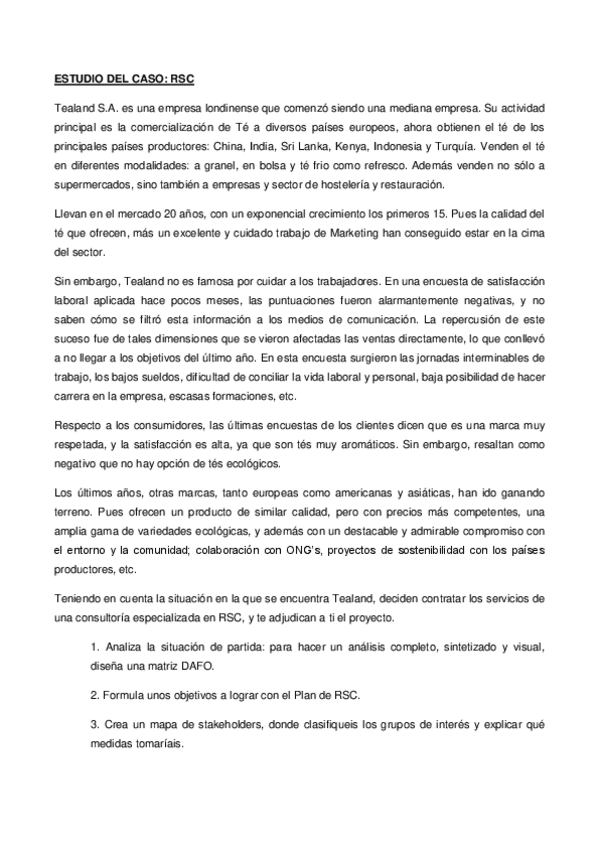 ESTUDIO DEL CASO: RSC

Tealand S.A. es una empresa londinense que comenzó siendo una mediana empresa. Su actividad principal es la comercialización de Té a diversos países europeos, ahora obtienen el té de los principales países productores: China, India, Sri Lanka, Kenya, Indonesia y Turquía. Venden el té en diferentes modalidades: a granel, en bolsa y té frio como refresco. Además venden no sólo a supermercados, sino también a empresas y sector de hostelería y restauración.

Llevan en el mercado 20 años, con un exponencial crecimiento los primeros 15. Pues la calidad del té que ofrecen, más un excelente y cuidado trabajo de Marketing han conseguido estar en la cima del sector.

Sin embargo, Tealand no es famosa por cuidar a los trabajadores. En una encuesta de satisfacción laboral aplicada hace pocos meses, las puntuaciones fueron alarmantemente negativas, y no saben cómo se filtró esta información a los medios de comunicación. La repercusión de este suceso fue de tales dimensiones que se vieron afectadas las ventas directamente, lo que conllevó a no llegar a los objetivos del último año. En esta encuesta surgieron las jornadas interminables de trabajo, los bajos sueldos, dificultad de conciliar la vida laboral y personal, baja posibilidad de hacer carrera en la empresa, escasas formaciones, etc.

Respecto a los consumidores, las últimas encuestas de los clientes dicen que es una marca muy respetada, y la satisfacción es alta, ya que son tés muy aromáticos. Sin embargo, resaltan como negativo que no hay opción de tés ecológicos.

Los últimos años, otras marcas, tanto europeas como americanas y asiáticas, han ido ganando terreno. Pues ofrecen un producto de similar calidad, pero con precios más competentes, una amplia gama de variedades ecológicas, y además con un destacable y admirable compromiso con el entorno y la comunidad; colaboración con ONG's, proyectos de sostenibilidad con los países productores, etc.

Teniendo en cuenta la situación en la que se encuentra Tealand, deciden contratar los servicios de una consultoría especializada en RSC, y te adjudican a ti el proyecto.

1. Analiza la situación de partida: para hacer un análisis completo, sintetizado y visual, diseña una matriz DAFO.

2. Formula unos objetivos a lograr con el Plan de RSC.

3. Crea un mapa de stakeholders, donde clasifiqueis los grupos de interés y explicar qué medidas tomaríais.